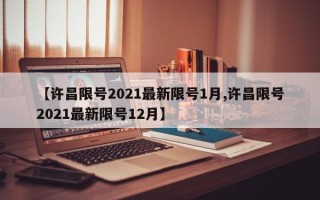 【许昌限号2021最新限号1月,许昌限号2021最新限号12月】